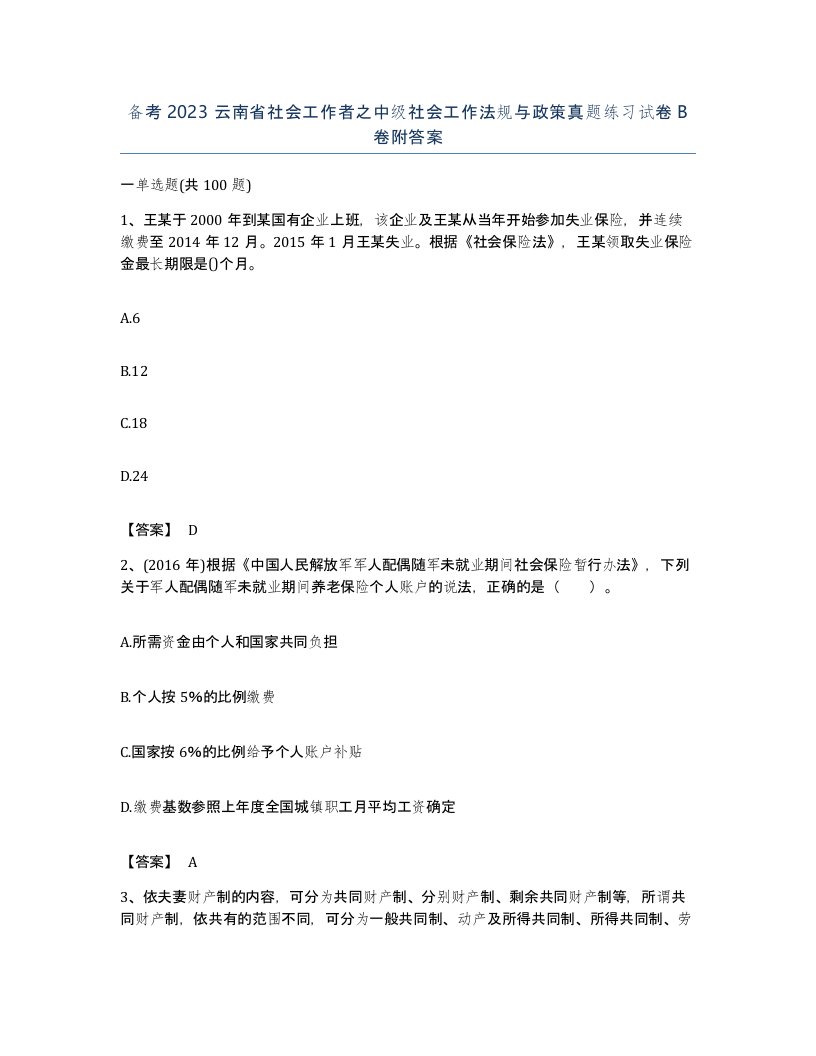 备考 2023 云南省社会工作者之中级社会工作法规与政策真题练习试卷 B 卷附答案

一单选题(共 100 题)

1、王某于 2000 年到某国有企业上班，该企业及王某从当年开始参加失业保险，并连续缴费至 2014 年 12 月。2015 年 1 月王某失业。根据《社会保险法》，王某领取失业保险金最长期限是()个月。

A.6

B.12

C.18

D.24

【答案】 D

2、(2016 年)根据《中国人民解放军军人配偶随军未就业期间社会保险暂行办法》，下列关于军人配偶随军未就业期间养老保险个人账户的说法，正确的是（　　）。

A.所需资金由个人和国家共同负担

B.个人按 5%的比例缴费

C.国家按 6%的比例给予个人账户补贴

D.缴费基数参照上年度全国城镇职工月平均工资确定

【答案】 A

3、依夫妻财产制的内容，可分为共同财产制、分别财产制、剩余共同财产制等，所谓共同财产制，依共有的范围不同，可分为一般共同制、动产及所得共同制、所得共同制、劳